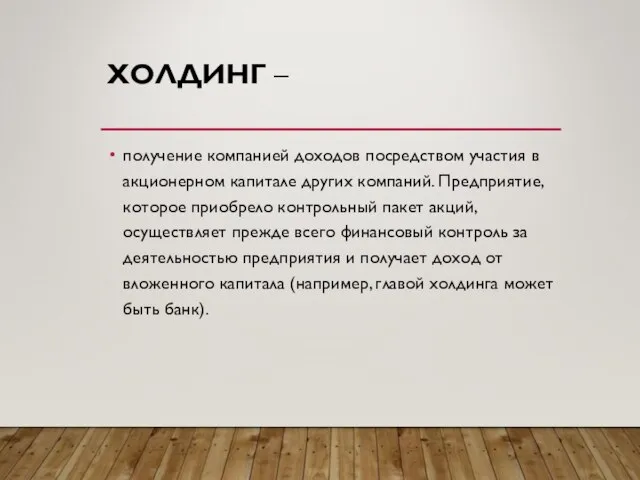 ХОЛДИНГ –

• получение компанией доходов посредством участия в акционерном капитале других компаний. Предприятие, которое приобрело контрольный пакет акций, осуществляет прежде всего финансовый контроль за деятельностью предприятия и получает доход от вложенного капитала (например, главой холдинга может быть банк).